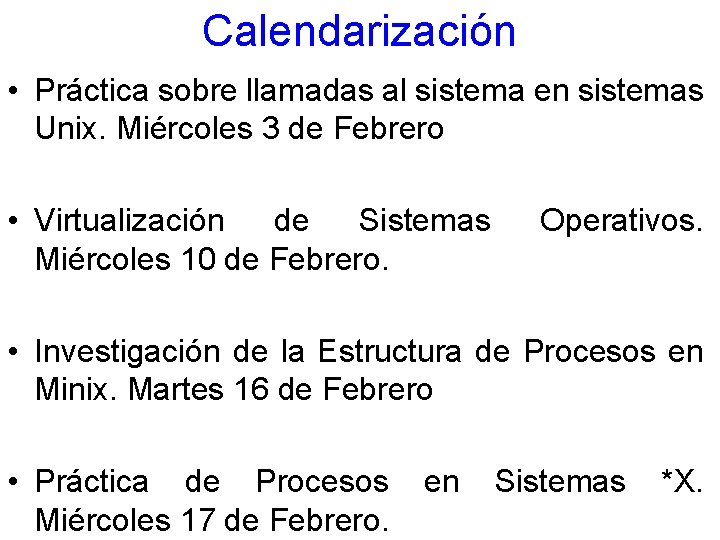 Calendarización

• Práctica sobre llamadas al sistema en sistemas Unix. Miércoles 3 de Febrero

• Virtualización de Sistemas Operativos. Miércoles 10 de Febrero.

• Investigación de la Estructura de Procesos en Minix. Martes 16 de Febrero

• Práctica de Procesos en Sistemas *X. Miércoles 17 de Febrero.